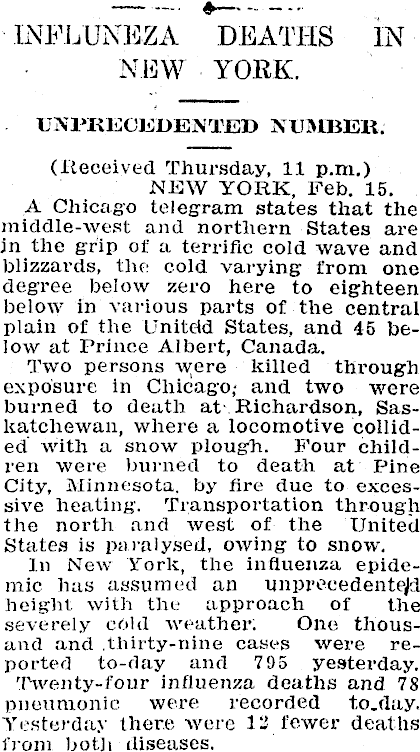 INFLUNEZA DEATHS IN NEW YORK.

UNPRECEDENTED NUMBER.

(Received Thursday, 11 p.m.)
NEW YORK, Feb. 15.

A Chicago telegram states that the middle-west and northern States are in the grip of a terrific cold wave and blizzards, the cold varying from one degree below zero here to eighteen below in various parts of the central plain of the Unitdd States, and 45 below at Prince Albert, Canada.

Two persons were killed through exposure in Chicago; and two were burned to death at Richardson, Saskatchewan, where a locomotive collided with a snow plough. Four children were burned to death at Pine City, Minnesota, by fire due to excessive heating. Transportation through the north and west of the United States is paralysed, owing to snow.

In New York, the influenza epidemic has assumed an unprecedented height with the approach of the severely cold weather. One thousand and thirty-nine cases were reported to-day and 795 yesterday. Twenty-four influenza deaths and 78 pneumonic were recorded to-day. Yesterday there were 12 fewer deaths from both diseases.